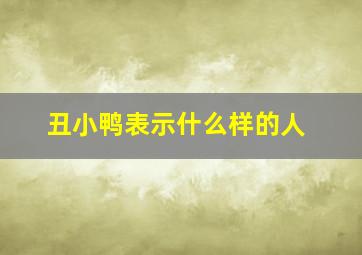 丑小鸭表示什么样的人